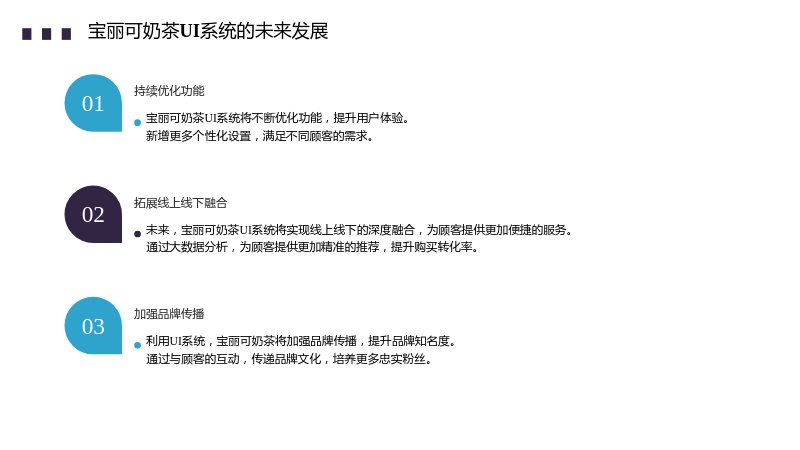 宝丽可奶茶UI系统的未来发展

01

持续优化功能

• 宝丽可奶茶UI系统将不断优化功能，提升用户体验。
新增更多个性化设置，满足不同顾客的需求。

02

拓展线上线下融合

• 未来，宝丽可奶茶UI系统将实现线上线下的深度融合，为顾客提供更加便捷的服务。
通过大数据分析，为顾客提供更加精准的推荐，提升购买转化率。

03

加强品牌传播

• 利用UI系统，宝丽可奶茶将加强品牌传播，提升品牌知名度。
通过与顾客的互动，传递品牌文化，培养更多忠实粉丝。